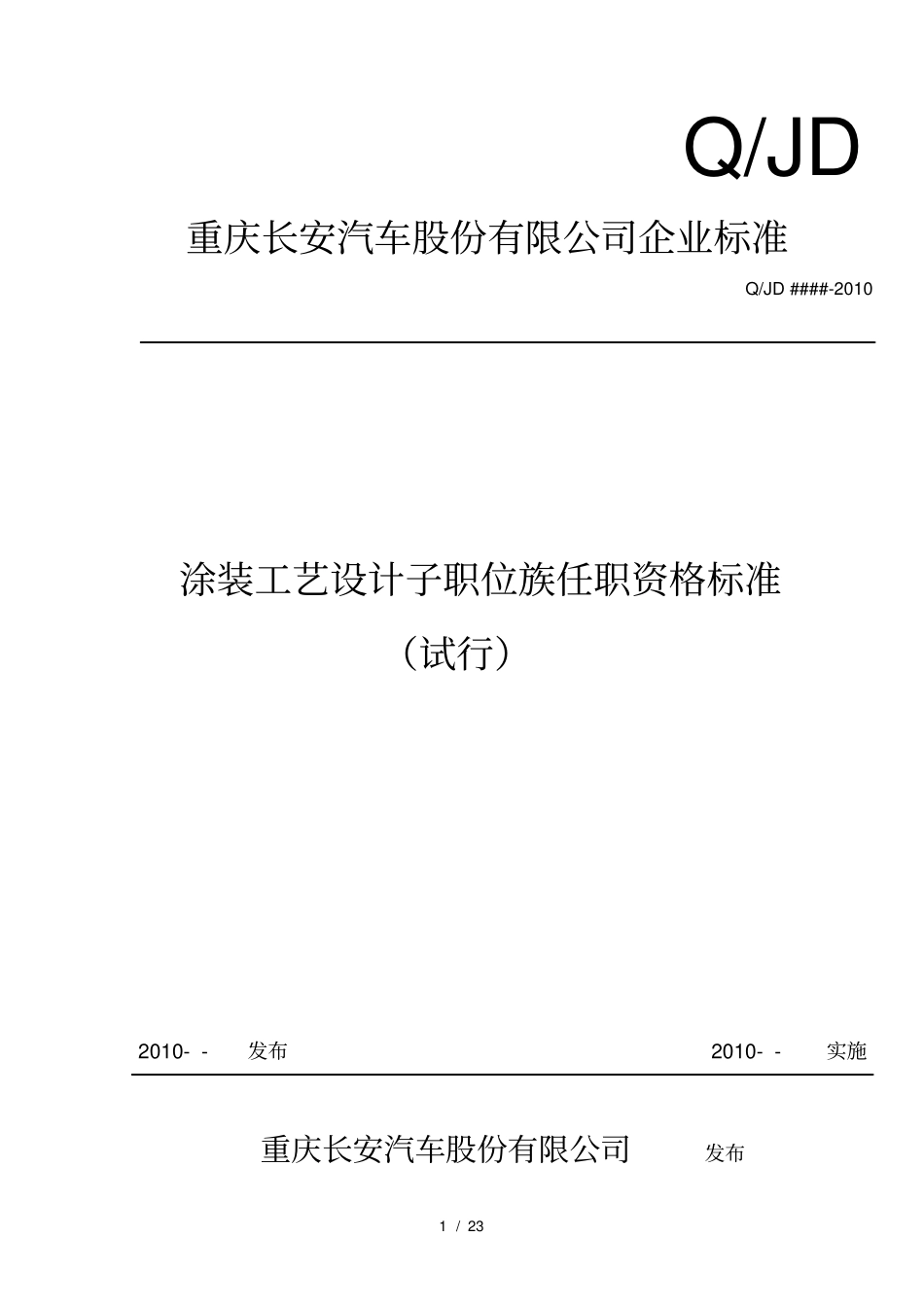 Q/JD

重庆长安汽车股份有限公司企业标准

Q/JD ####-2010

涂装工艺设计子职位族任职资格标准

（试行）

2010- - 发布

2010- - 实施

重庆长安汽车股份有限公司 发布

1 / 23